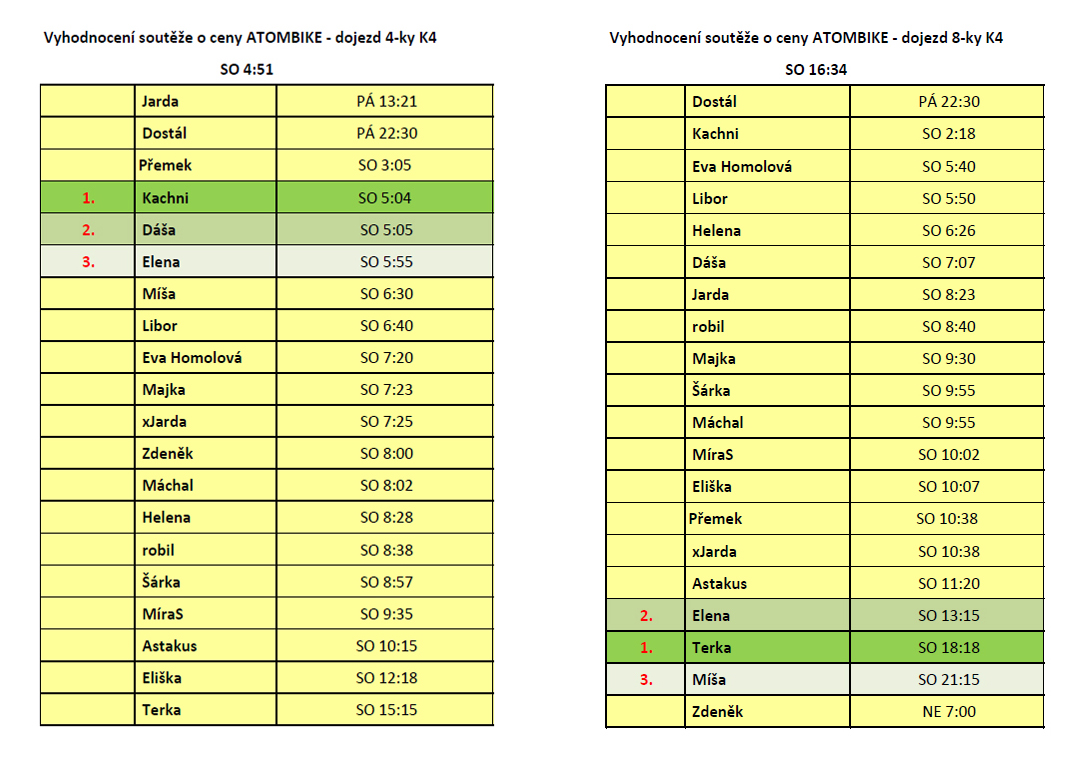 Vyhodnocení soutěže o ceny ATOMBIKE - dojezd 4-ky K4

SO 4:51

| | | |
|---|---|---|
| | Jarda | PÁ 13:21 |
| | Dostál | PÁ 22:30 |
| | Přemek | SO 3:05 |
| 1. | Kachni | SO 5:04 |
| 2. | Dáša | SO 5:05 |
| 3. | Elena | SO 5:55 |
| | Míša | SO 6:30 |
| | Libor | SO 6:40 |
| | Eva Homolová | SO 7:20 |
| | Majka | SO 7:23 |
| | xJarda | SO 7:25 |
| | Zdeněk | SO 8:00 |
| | Máchal | SO 8:02 |
| | Helena | SO 8:28 |
| | robil | SO 8:38 |
| | Šárka | SO 8:57 |
| | MíraS | SO 9:35 |
| | Astakus | SO 10:15 |
| | Eliška | SO 12:18 |
| | Terka | SO 15:15 |

Vyhodnocení soutěže o ceny ATOMBIKE - dojezd 8-ky K4

SO 16:34

| | | |
|---|---|---|
| | Dostál | PÁ 22:30 |
| | Kachni | SO 2:18 |
| | Eva Homolová | SO 5:40 |
| | Libor | SO 5:50 |
| | Helena | SO 6:26 |
| | Dáša | SO 7:07 |
| | Jarda | SO 8:23 |
| | robil | SO 8:40 |
| | Majka | SO 9:30 |
| | Šárka | SO 9:55 |
| | Máchal | SO 9:55 |
| | MíraS | SO 10:02 |
| | Eliška | SO 10:07 |
| | Přemek | SO 10:38 |
| | xJarda | SO 10:38 |
| | Astakus | SO 11:20 |
| 2. | Elena | SO 13:15 |
| 1. | Terka | SO 18:18 |
| 3. | Míša | SO 21:15 |
| | Zdeněk | NE 7:00 |